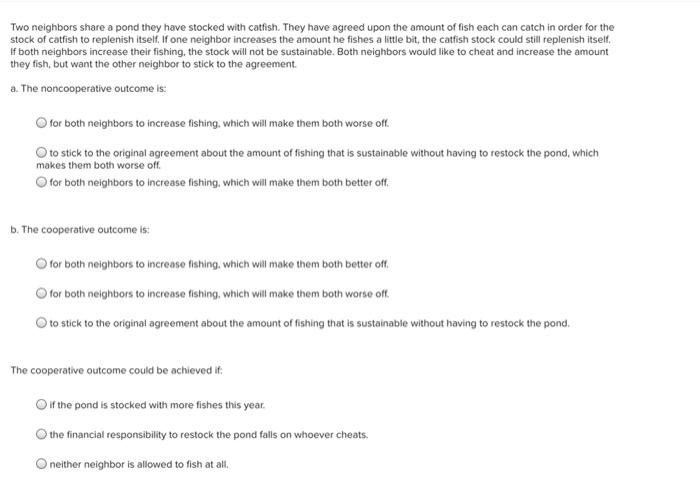 Two neighbors share a pond they have stocked with catfish. They have agreed upon the amount of fish each can catch in order for the stock of catfish to replenish itself. If one neighbor increases the amount he fishes a little bit, the catfish stock could still replenish itself. If both neighbors increase their fishing, the stock will not be sustainable. Both neighbors would like to cheat and increase the amount they fish, but want the other neighbor to stick to the agreement.

a. The noncooperative outcome is:

for both neighbors to increase fishing, which will make them both worse off.

to stick to the original agreement about the amount of fishing that is sustainable without having to restock the pond, which makes them both worse off.

for both neighbors to increase fishing, which will make them both better off.

b. The cooperative outcome is:

for both neighbors to increase fishing, which will make them both better off.

for both neighbors to increase fishing, which will make them both worse off.

to stick to the original agreement about the amount of fishing that is sustainable without having to restock the pond.

The cooperative outcome could be achieved if:

if the pond is stocked with more fishes this year.

the financial responsibility to restock the pond falls on whoever cheats.

neither neighbor is allowed to fish at all.